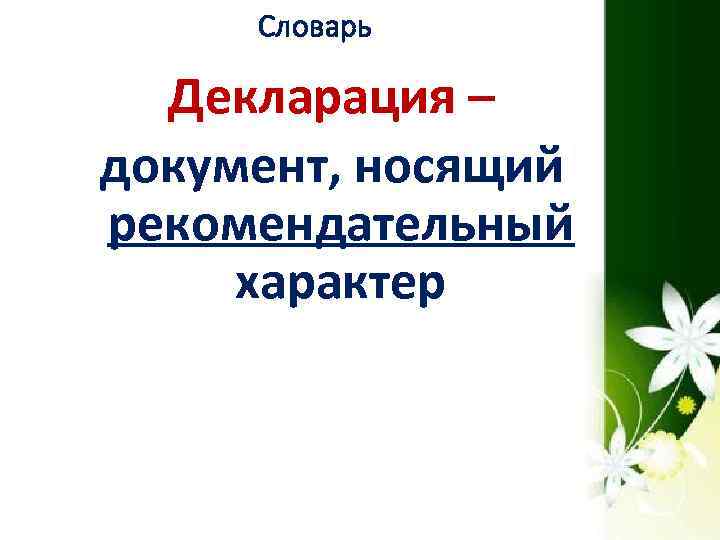 Словарь

Декларация – документ, носящий рекомендательный характер